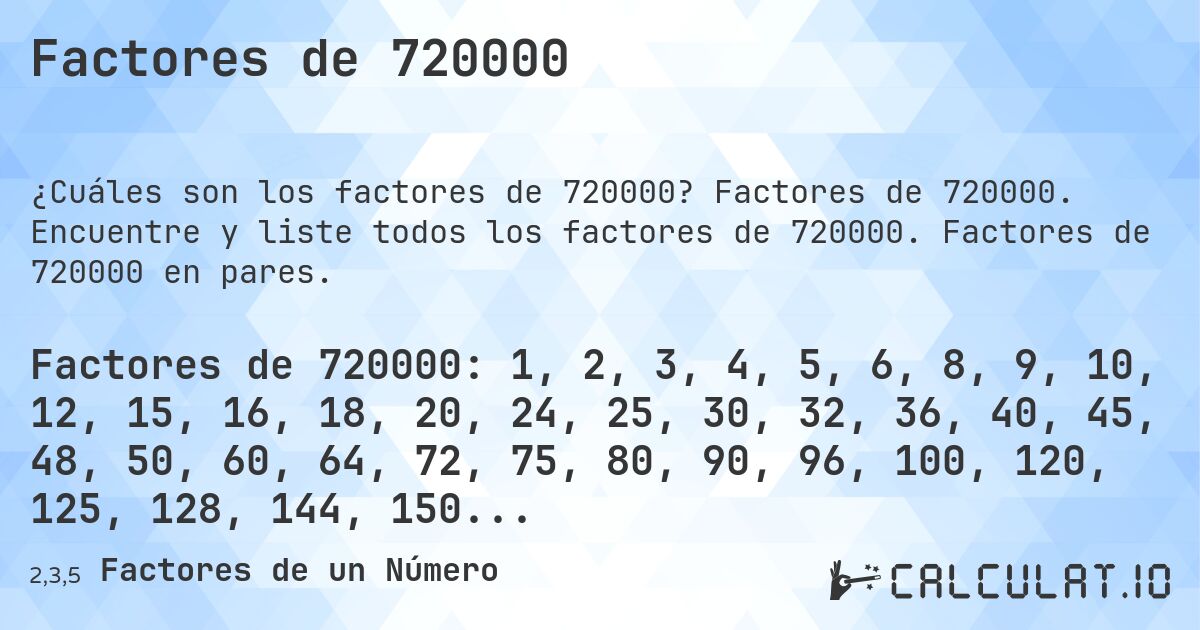 Factores de 720000

¿Cuáles son los factores de 720000? Factores de 720000. Encuentre y liste todos los factores de 720000. Factores de 720000 en pares.

Factores de 720000: 1, 2, 3, 4, 5, 6, 8, 9, 10, 12, 15, 16, 18, 20, 24, 25, 30, 32, 36, 40, 45, 48, 50, 60, 64, 72, 75, 80, 90, 96, 100, 120, 125, 128, 144, 150...

2,3,5 Factores de un Número

CALCULAT.IO